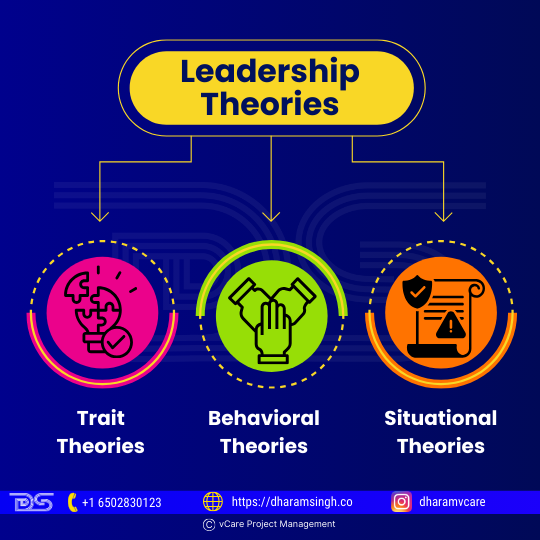 Leadership Theories

Trait Theories

Behavioral Theories

Situational Theories

DS +1 6502830123 https://dharamsingh.co dharamvcare

© vCare Project Management